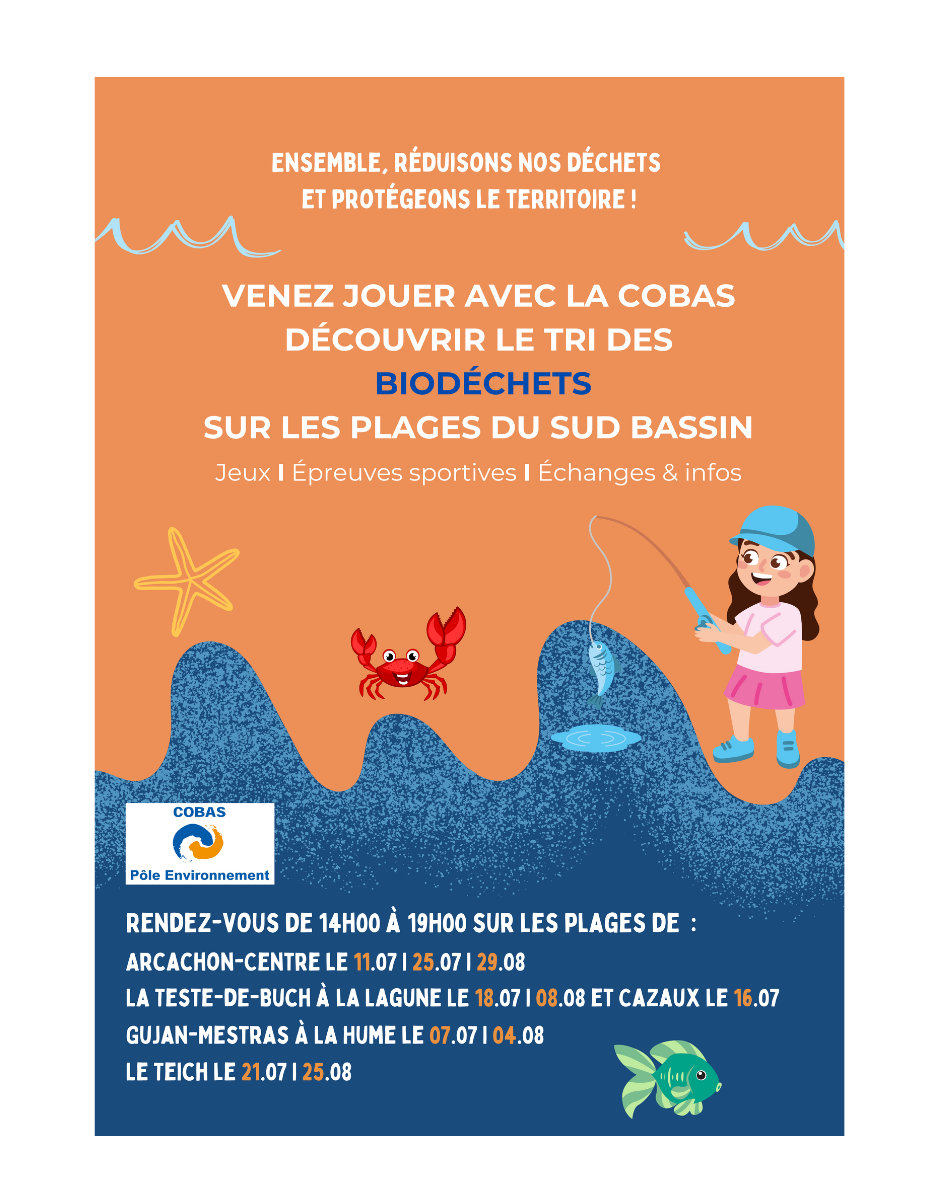 ENSEMBLE, RÉDUISONS NOS DÉCHETS
ET PROTÉGEONS LE TERRITOIRE !

VENEZ JOUER AVEC LA COBAS DÉCOUVRIR LE TRI DES BIODÉCHETS SUR LES PLAGES DU SUD BASSIN

Jeux I Épreuves sportives I Échanges & infos

COBAS
Pôle Environnement

RENDEZ-VOUS DE 14H00 À 19H00 SUR LES PLAGES DE :
ARCACHON-CENTRE LE 11.07 I 25.07 I 29.08
LA TESTE-DE-BUCH À LA LAGUNE LE 18.07 I 08.08 ET CAZAUX LE 16.07
GUJAN-MESTRAS À LA HUME LE 07.07 I 04.08
LE TEICH LE 21.07 I 25.08